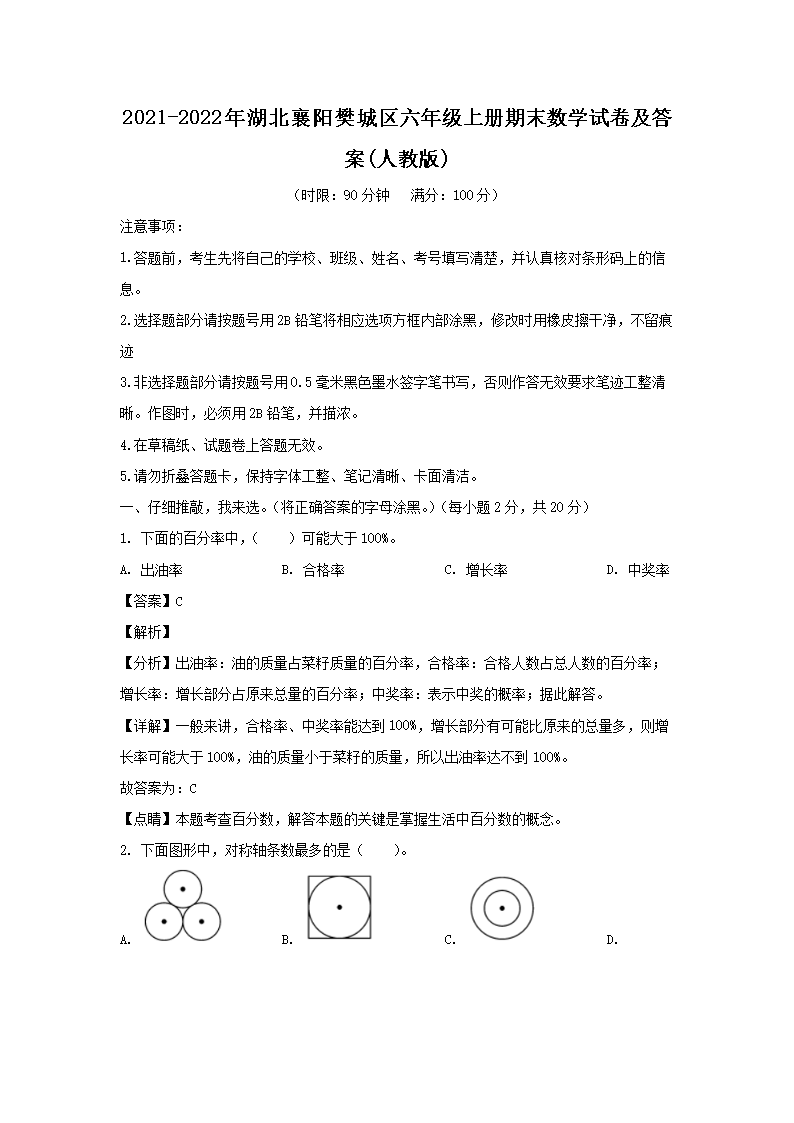 2021-2022年湖北襄阳樊城区六年级上册期末数学试卷及答案(人教版)

（时限：90分钟　满分：100分）

注意事项：

1.答题前，考生先将自己的学校、班级、姓名、考号填写清楚，并认真核对条形码上的信息。

2.选择题部分请按题号用2B铅笔将相应选项方框内部涂黑，修改时用橡皮擦干净，不留痕迹

3.非选择题部分请按题号用0.5毫米黑色墨水签字笔书写，否则作答无效要求笔迹工整清晰。作图时，必须用2B铅笔，并描浓。

4.在草稿纸、试题卷上答题无效。

5.请勿折叠答题卡，保持字体工整、笔记清晰、卡面清洁。

一、仔细推敲，我来选。(将正确答案的字母涂黑。)(每小题2分，共20分)

1. 下面的百分率中，(　　)可能大于100%。

A. 出油率　　B. 合格率　　C. 增长率　　D. 中奖率

【答案】C

【解析】

【分析】出油率：油的质量占菜籽质量的百分率，合格率：合格人数占总人数的百分率；增长率：增长部分占原来总量的百分率；中奖率：表示中奖的概率；据此解答。

【详解】一般来讲，合格率、中奖率能达到100%，增长部分有可能比原来的总量多，则增长率可能大于100%，油的质量小于菜籽的质量，所以出油率达不到100%。

故答案为：C

【点睛】本题考查百分数，解答本题的关键是掌握生活中百分数的概念。

2. 下面图形中，对称轴条数最多的是（　　）。

A.　　B.　　C.　　D.